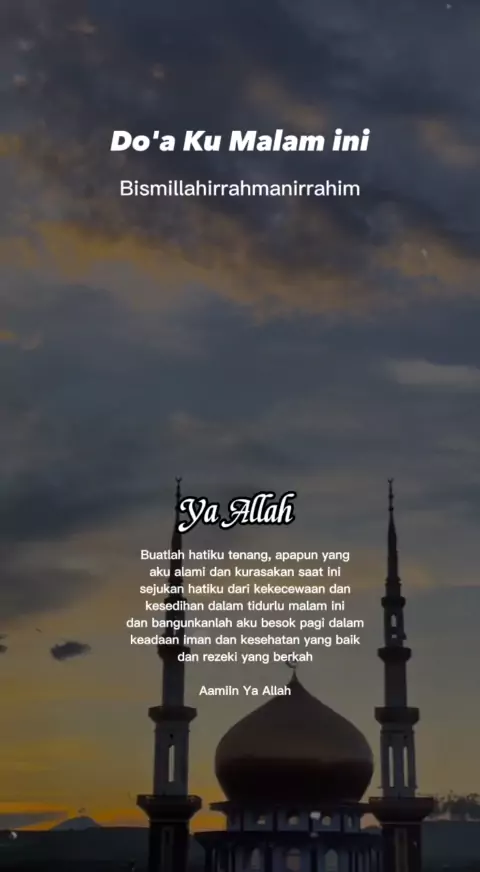 Do'a Ku Malam ini

Bismillahirrahmanirrahim

Ya Allah

Buatlah hatiku tenang, apapun yang aku alami dan kurasakan saat ini sejukan hatiku dari kekecewaan dan kesedihan dalam tidurlu malam ini dan bangunkanlah aku besok pagi dalam keadaan iman dan kesehatan yang baik dan rezeki yang berkah

Aamiin Ya Allah